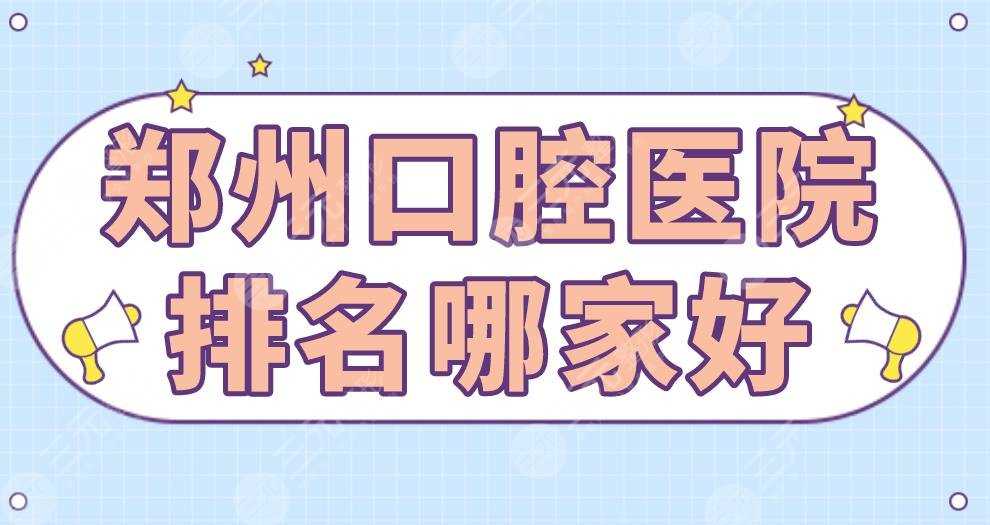 郑州口腔医院
排名哪家好